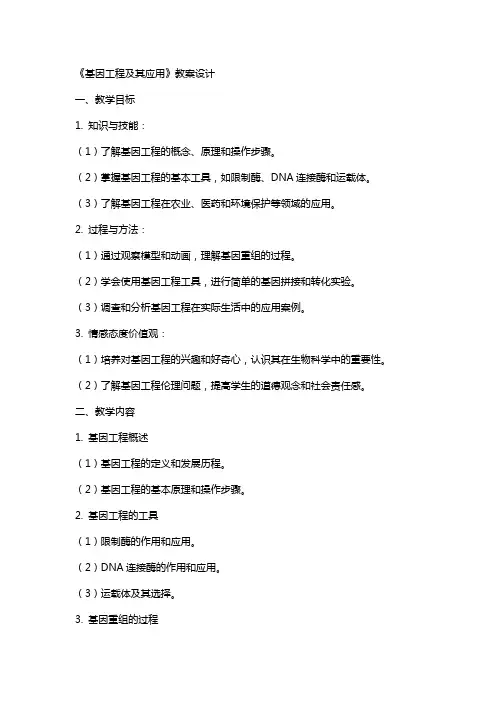 《基因工程及其应用》教案设计

一、教学目标

1. 知识与技能：

（1）了解基因工程的概念、原理和操作步骤。

（2）掌握基因工程的基本工具，如限制酶、DNA 连接酶和运载体。

（3）了解基因工程在农业、医药和环境保护等领域的应用。

2. 过程与方法：

（1）通过观察模型和动画，理解基因重组的过程。

（2）学会使用基因工程工具，进行简单的基因拼接和转化实验。

（3）调查和分析基因工程在实际生活中的应用案例。

3. 情感态度价值观：

（1）培养对基因工程的兴趣和好奇心，认识其在生物科学中的重要性。

（2）了解基因工程伦理问题，提高学生的道德观念和社会责任感。

二、教学内容

1. 基因工程概述

（1）基因工程的定义和发展历程。

（2）基因工程的基本原理和操作步骤。

2. 基因工程的工具

（1）限制酶的作用和应用。

（2）DNA 连接酶的作用和应用。

（3）运载体及其选择。

3. 基因重组的过程